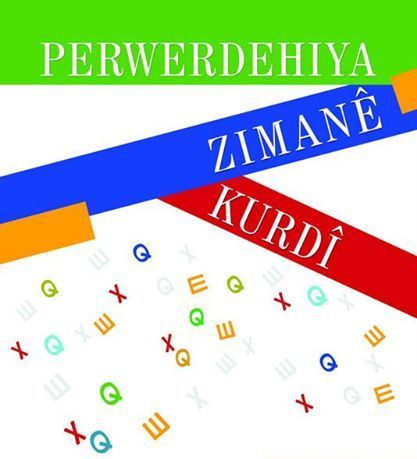 PERWERDEHIYA
ZIMANÊ
KURDÎ